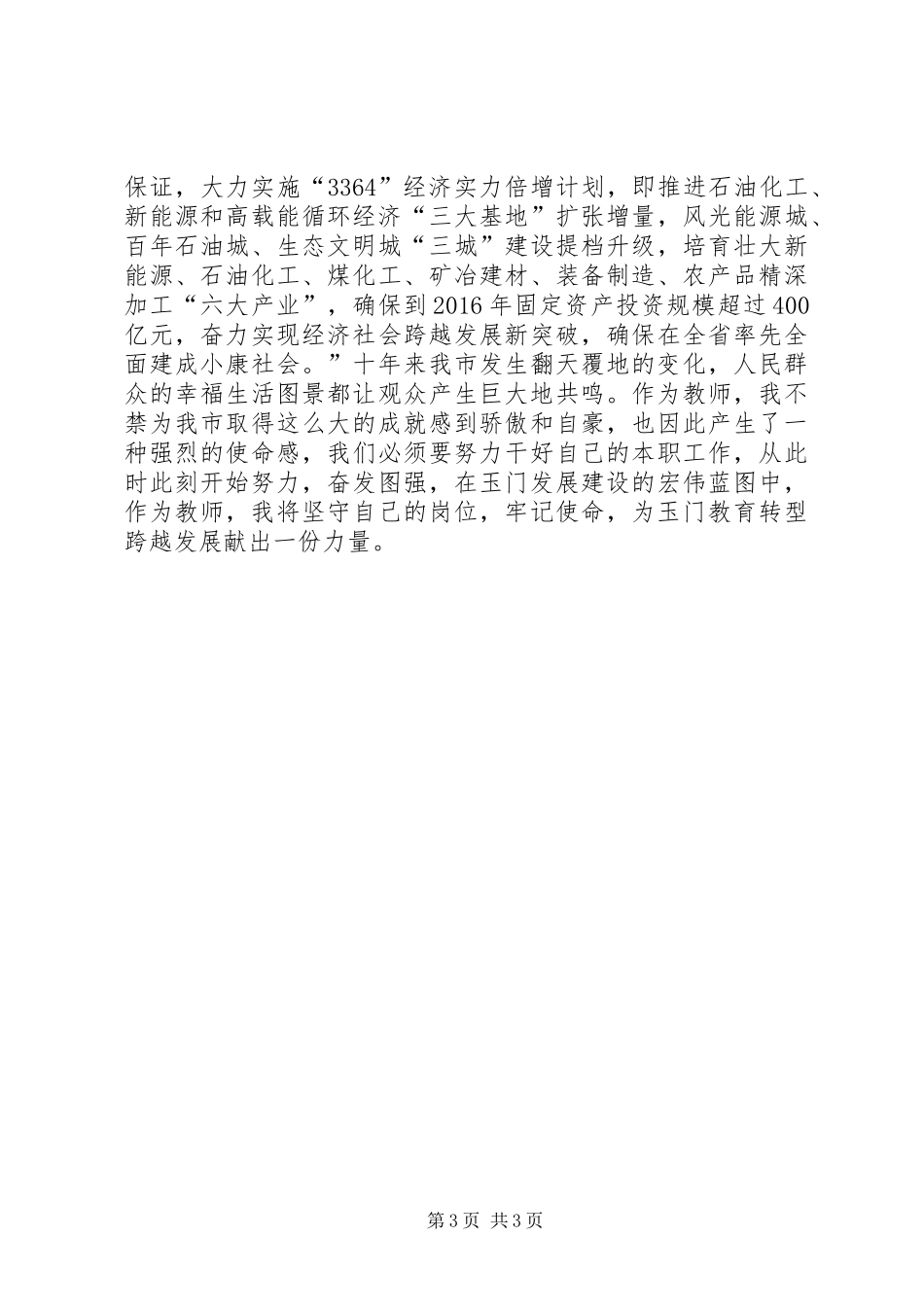 保证，大力实施“3364”经济实力倍增计划，即推进石油化工、新能源和高载能循环经济“三大基地”扩张增量，风光能源城、百年石油城、生态文明城“三城”建设提档升级，培育壮大新能源、石油化工、煤化工、矿冶建材、装备制造、农产品精深加工“六大产业”，确保到2016年固定资产投资规模超过400亿元，奋力实现经济社会跨越发展新突破，确保在全省率先全面建成小康社会。”十年来我市发生翻天覆地的变化，人民群众的幸福生活图景都让观众产生巨大地共鸣。作为教师，我不禁为我市取得这么大的成就感到骄傲和自豪，也因此产生了一种强烈的使命感，我们必须要努力干好自己的本职工作，从此时此刻开始努力，奋发图强，在玉门发展建设的宏伟蓝图中，作为教师，我将坚守自己的岗位，牢记使命，为玉门教育转型跨越发展献出一份力量。

第3页 共3页